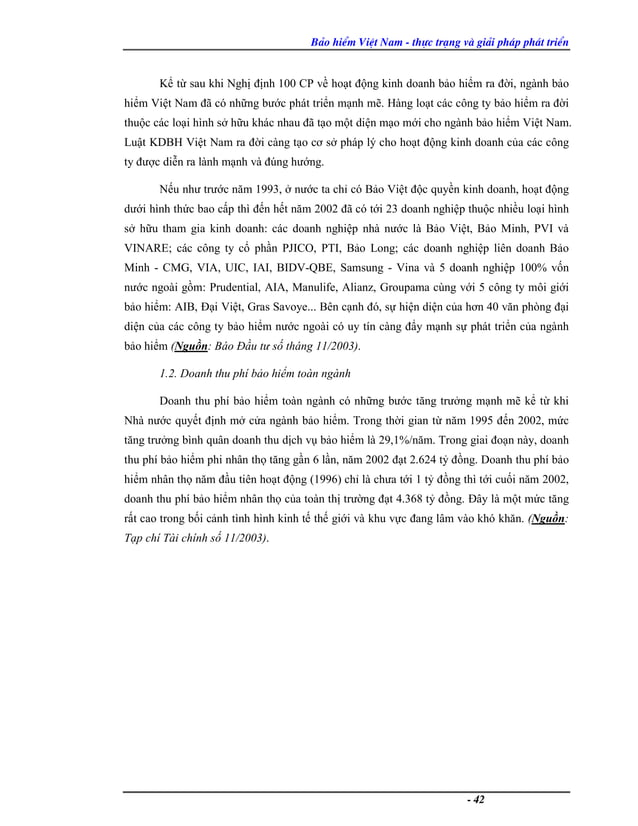 Bảo hiểm Việt Nam - thực trạng và giải pháp phát triển

Kể từ sau khi Nghị định 100 CP về hoạt động kinh doanh bảo hiểm ra đời, ngành bảo hiểm Việt Nam đã có những bước phát triển mạnh mẽ. Hàng loạt các công ty bảo hiểm ra đời thuộc các loại hình sở hữu khác nhau đã tạo một diện mạo mới cho ngành bảo hiểm Việt Nam. Luật KDBH Việt Nam ra đời càng tạo cơ sở pháp lý cho hoạt động kinh doanh của các công ty được diễn ra lành mạnh và đúng hướng.

Nếu như trước năm 1993, ở nước ta chỉ có Bảo Việt độc quyền kinh doanh, hoạt động dưới hình thức bao cấp thì đến hết năm 2002 đã có tới 23 doanh nghiệp thuộc nhiều loại hình sở hữu tham gia kinh doanh: các doanh nghiệp nhà nước là Bảo Việt, Bảo Minh, PVI và VINARE; các công ty cổ phần PJICO, PTI, Bảo Long; các doanh nghiệp liên doanh Bảo Minh - CMG, VIA, UIC, IAI, BIDV-QBE, Samsung - Vina và 5 doanh nghiệp 100% vốn nước ngoài gồm: Prudential, AIA, Manulife, Alianz, Groupama cùng với 5 công ty môi giới bảo hiểm: AIB, Đại Việt, Gras Savoye... Bên cạnh đó, sự hiện diện của hơn 40 văn phòng đại diện của các công ty bảo hiểm nước ngoài có uy tín càng đẩy mạnh sự phát triển của ngành bảo hiểm (Nguồn: Báo Đầu tư số tháng 11/2003).

1.2. Doanh thu phí bảo hiểm toàn ngành

Doanh thu phí bảo hiểm toàn ngành có những bước tăng trưởng mạnh mẽ kể từ khi Nhà nước quyết định mở cửa ngành bảo hiểm. Trong thời gian từ năm 1995 đến 2002, mức tăng trưởng bình quân doanh thu dịch vụ bảo hiểm là 29,1%/năm. Trong giai đoạn này, doanh thu phí bảo hiểm phi nhân thọ tăng gần 6 lần, năm 2002 đạt 2.624 tỷ đồng. Doanh thu phí bảo hiểm nhân thọ năm đầu tiên hoạt động (1996) chỉ là chưa tới 1 tỷ đồng thì tới cuối năm 2002, doanh thu phí bảo hiểm nhân thọ của toàn thị trường đạt 4.368 tỷ đồng. Đây là một mức tăng rất cao trong bối cảnh tình hình kinh tế thế giới và khu vực đang lâm vào khó khăn. (Nguồn: Tạp chí Tài chính số 11/2003).

- 42